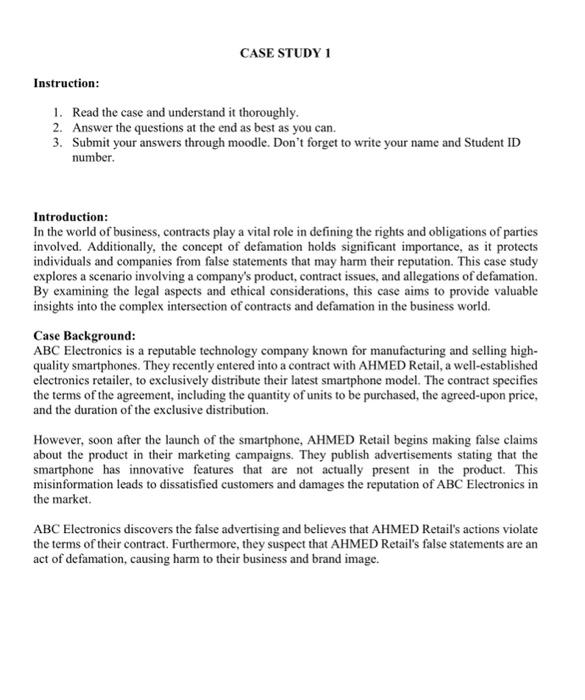 CASE STUDY 1

Instruction:

1. Read the case and understand it thoroughly.
2. Answer the questions at the end as best as you can.
3. Submit your answers through moodle. Don't forget to write your name and Student ID number.

Introduction:
In the world of business, contracts play a vital role in defining the rights and obligations of parties involved. Additionally, the concept of defamation holds significant importance, as it protects individuals and companies from false statements that may harm their reputation. This case study explores a scenario involving a company's product, contract issues, and allegations of defamation. By examining the legal aspects and ethical considerations, this case aims to provide valuable insights into the complex intersection of contracts and defamation in the business world.

Case Background:
ABC Electronics is a reputable technology company known for manufacturing and selling high-quality smartphones. They recently entered into a contract with AHMED Retail, a well-established electronics retailer, to exclusively distribute their latest smartphone model. The contract specifies the terms of the agreement, including the quantity of units to be purchased, the agreed-upon price, and the duration of the exclusive distribution.

However, soon after the launch of the smartphone, AHMED Retail begins making false claims about the product in their marketing campaigns. They publish advertisements stating that the smartphone has innovative features that are not actually present in the product. This misinformation leads to dissatisfied customers and damages the reputation of ABC Electronics in the market.

ABC Electronics discovers the false advertising and believes that AHMED Retail's actions violate the terms of their contract. Furthermore, they suspect that AHMED Retail's false statements are an act of defamation, causing harm to their business and brand image.